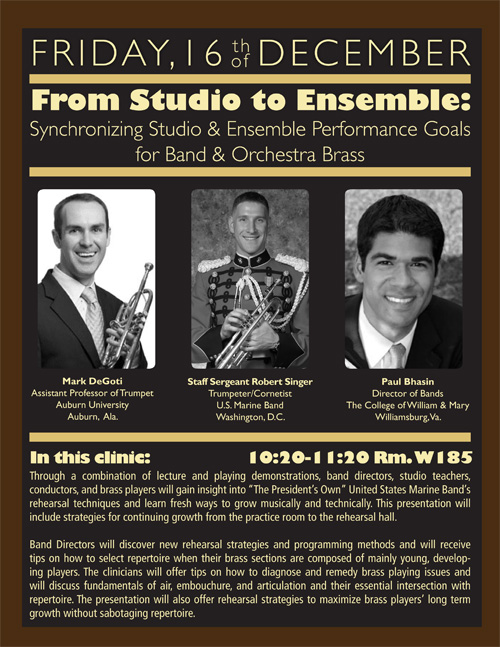 FRIDAY, 16 th of DECEMBER

From Studio to Ensemble:

Synchronizing Studio & Ensemble Performance Goals for Band & Orchestra Brass

Mark DeGoti
Assistant Professor of Trumpet
Auburn University
Auburn, Ala.

Staff Sergeant Robert Singer
Trumpeter/Cornetist
U.S. Marine Band
Washington, D.C.

Paul Bhasin
Director of Bands
The College of William & Mary
Williamsburg, Va.

In this clinic: 10:20-11:20 Rm. W185

Through a combination of lecture and playing demonstrations, band directors, studio teachers, conductors, and brass players will gain insight into "The President's Own" United States Marine Band's rehearsal techniques and learn fresh ways to grow musically and technically. This presentation will include strategies for continuing growth from the practice room to the rehearsal hall.

Band Directors will discover new rehearsal strategies and programming methods and will receive tips on how to select repertoire when their brass sections are composed of mainly young, developing players. The clinicians will offer tips on how to diagnose and remedy brass playing issues and will discuss fundamentals of air, embouchure, and articulation and their essential intersection with repertoire. The presentation will also offer rehearsal strategies to maximize brass players' long term growth without sabotaging repertoire.